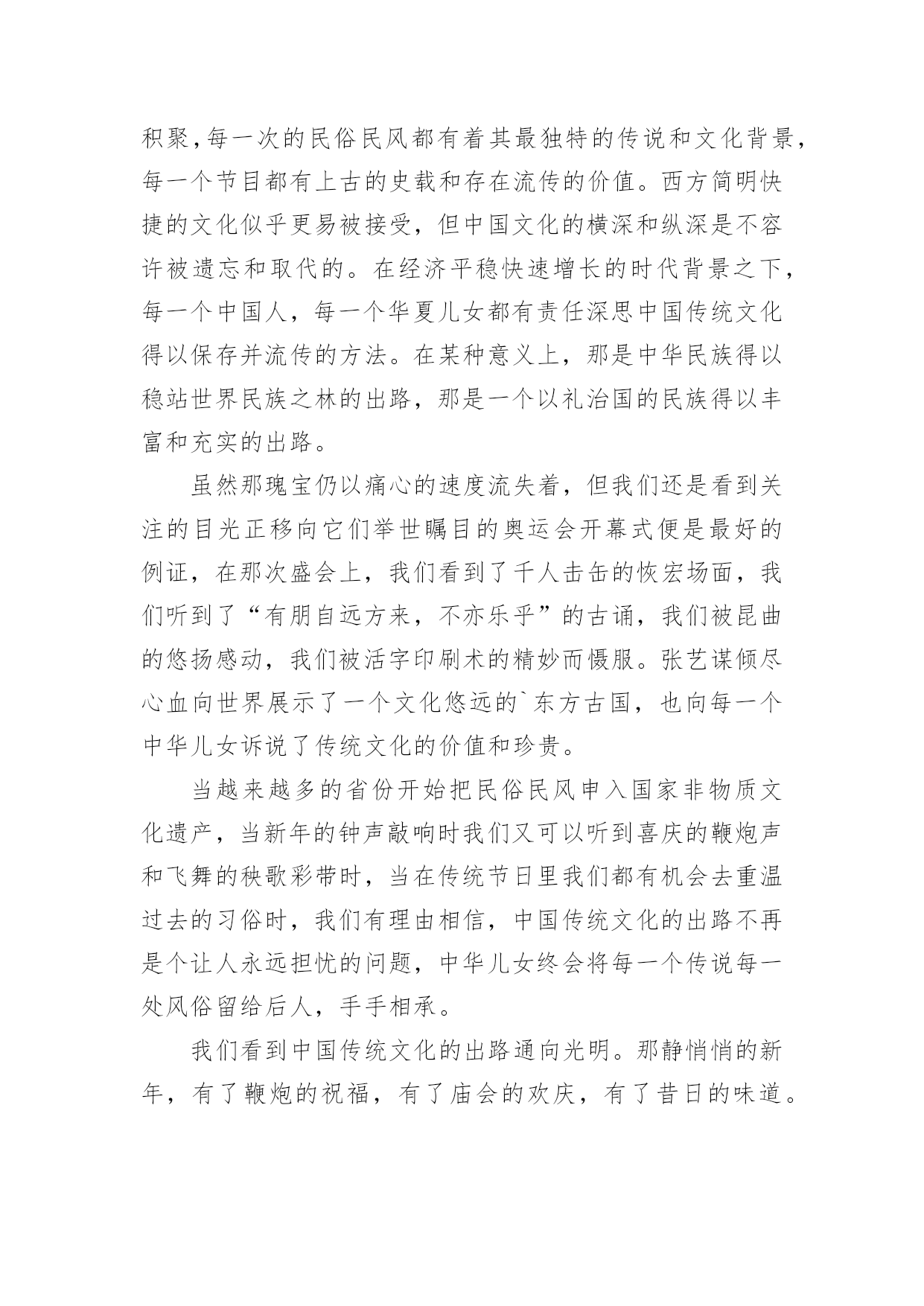 积聚，每一次的民俗民风都有着其最独特的传说和文化背景，每一个节目都有上古的史载和存在流传的价值。西方简明快捷的文化似乎更易被接受，但中国文化的横深和纵深是不容许被遗忘和取代的。在经济平稳快速增长的时代背景之下，每一个中国人，每一个华夏儿女都有责任深思中国传统文化得以保存并流传的方法。在某种意义上，那是中华民族得以稳站世界民族之林的出路，那是一个以礼治国的民族得以丰富和充实的出路。

虽然那瑰宝仍以痛心的速度流失着，但我们还是看到关注的目光正移向它们举世瞩目的奥运会开幕式便是最好的例证，在那次盛会上，我们看到了千人击缶的恢宏场面，我们听到了“有朋自远方来，不亦乐乎”的古诵，我们被昆曲的悠扬感动，我们被活字印刷术的精妙而慑服。张艺谋倾尽心血向世界展示了一个文化悠远的`东方古国，也向每一个中华儿女诉说了传统文化的价值和珍贵。

当越来越多的省份开始把民俗民风申入国家非物质文化遗产，当新年的钟声敲响时我们又可以听到喜庆的鞭炮声和飞舞的秧歌彩带时，当在传统节日里我们都有机会去重温过去的习俗时，我们有理由相信，中国传统文化的出路不再是个让人永远担忧的问题，中华儿女终会将每一个传说每一处风俗留给后人，手手相承。

我们看到中国传统文化的出路通向光明。那静悄悄的新年，有了鞭炮的祝福，有了庙会的欢庆，有了昔日的味道。